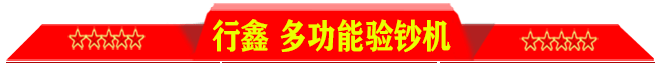 ☆☆☆☆☆ 行鑫 多功能验钞机 ☆☆☆☆☆